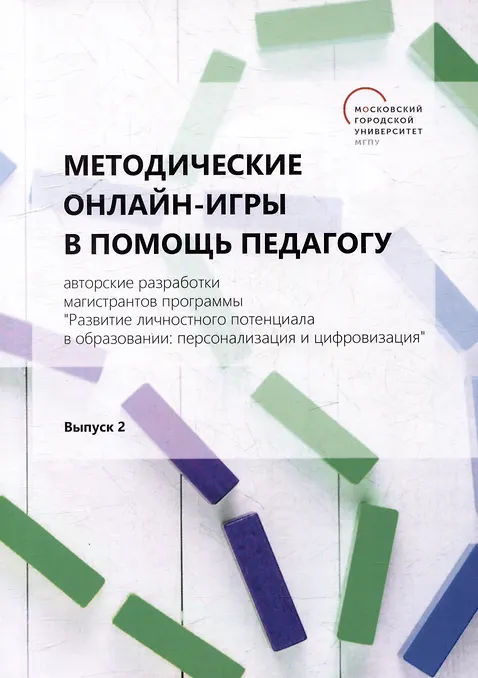 МОСКОВСКИЙ
ГОРОДСКОЙ
УНИВЕРСИТЕТ
МГПУ

МЕТОДИЧЕСКИЕ ОНЛАЙН-ИГРЫ В ПОМОЩЬ ПЕДАГОГУ

авторские разработки магистрантов программы "Развитие личностного потенциала в образовании: персонализация и цифровизация"

Выпуск 2